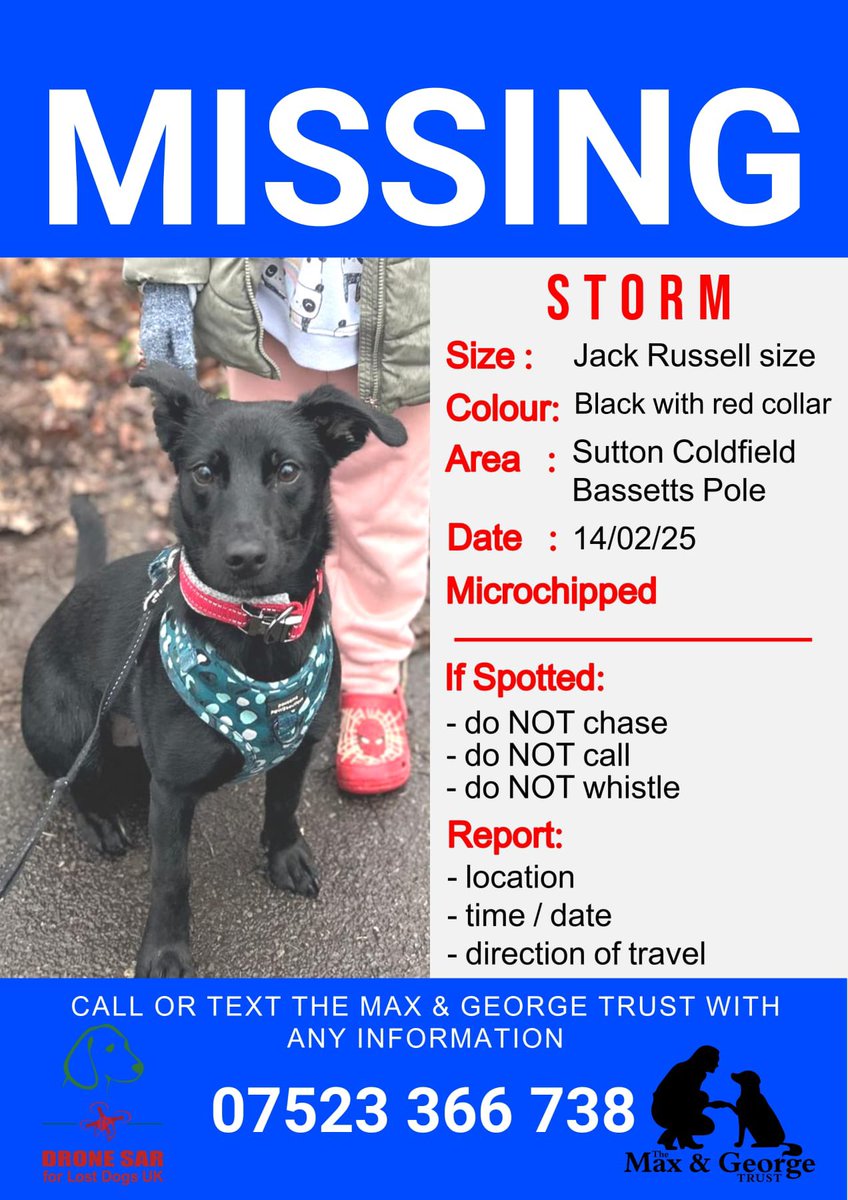 MISSING

STORM

Size : Jack Russell size
Colour: Black with red collar
Area : Sutton Coldfield Bassetts Pole
Date : 14/02/25
Microchipped

If Spotted:
- do NOT chase
- do NOT call
- do NOT whistle

Report:
- location
- time / date
- direction of travel

CALL OR TEXT THE MAX & GEORGE TRUST WITH ANY INFORMATION

07523 366 738

DRONE SAR for Lost Dogs UK

The Max & George TRUST